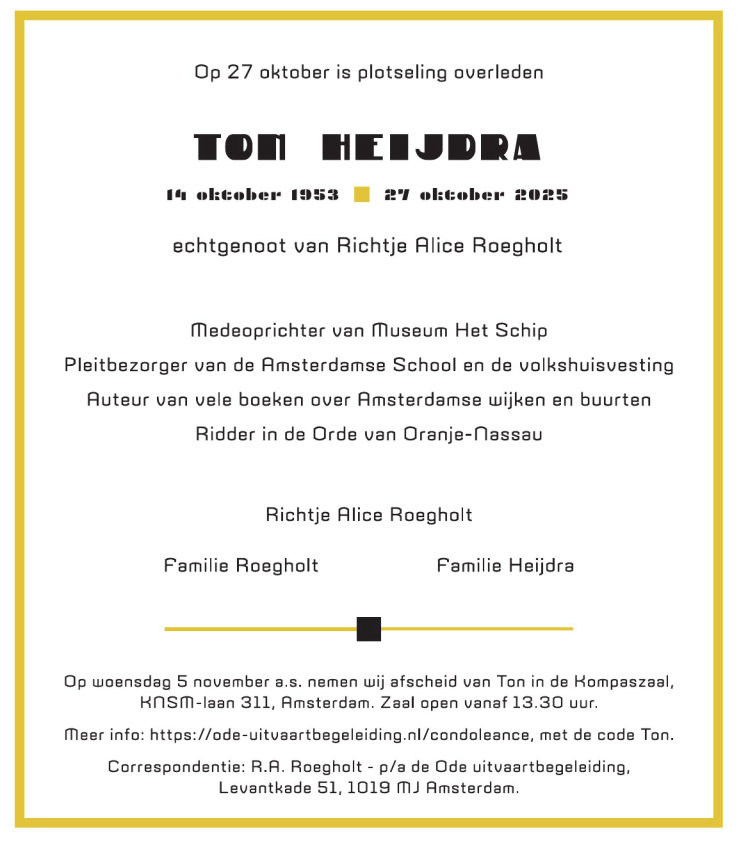 Op 27 oktober is plotseling overleden

TON HEIJDRA

14 oktober 1953 27 oktober 2025

echtgenoot van Richtje Alice Roegholt

Medeoprichter van Museum Het Schip
Pleitbezorger van de Amsterdamse School en de volkshuisvesting
Auteur van vele boeken over Amsterdamse wijken en buurten
Ridder in de Orde van Oranje-Nassau

Richtje Alice Roegholt

Familie Roegholt

Familie Heijdra

Op woensdag 5 november a.s. nemen wij afscheid van Ton in de Kompaszaal, KNSM-laan 311, Amsterdam. Zaal open vanaf 13.30 uur.

Meer info: https://ode-uitvaartbegeleiding.nl/condoleance, met de code Ton.

Correspondentie: R.A. Roegholt - p/a de Ode uitvaartbegeleiding, Levantkade 51, 1019 MJ Amsterdam.